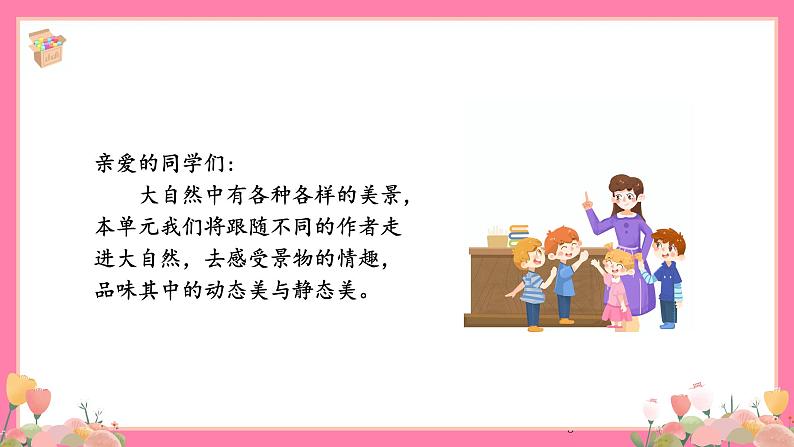 亲爱的同学们：

大自然中有各种各样的美景，本单元我们将跟随不同的作者走进大自然，去感受景物的情趣，品味其中的动态美与静态美。